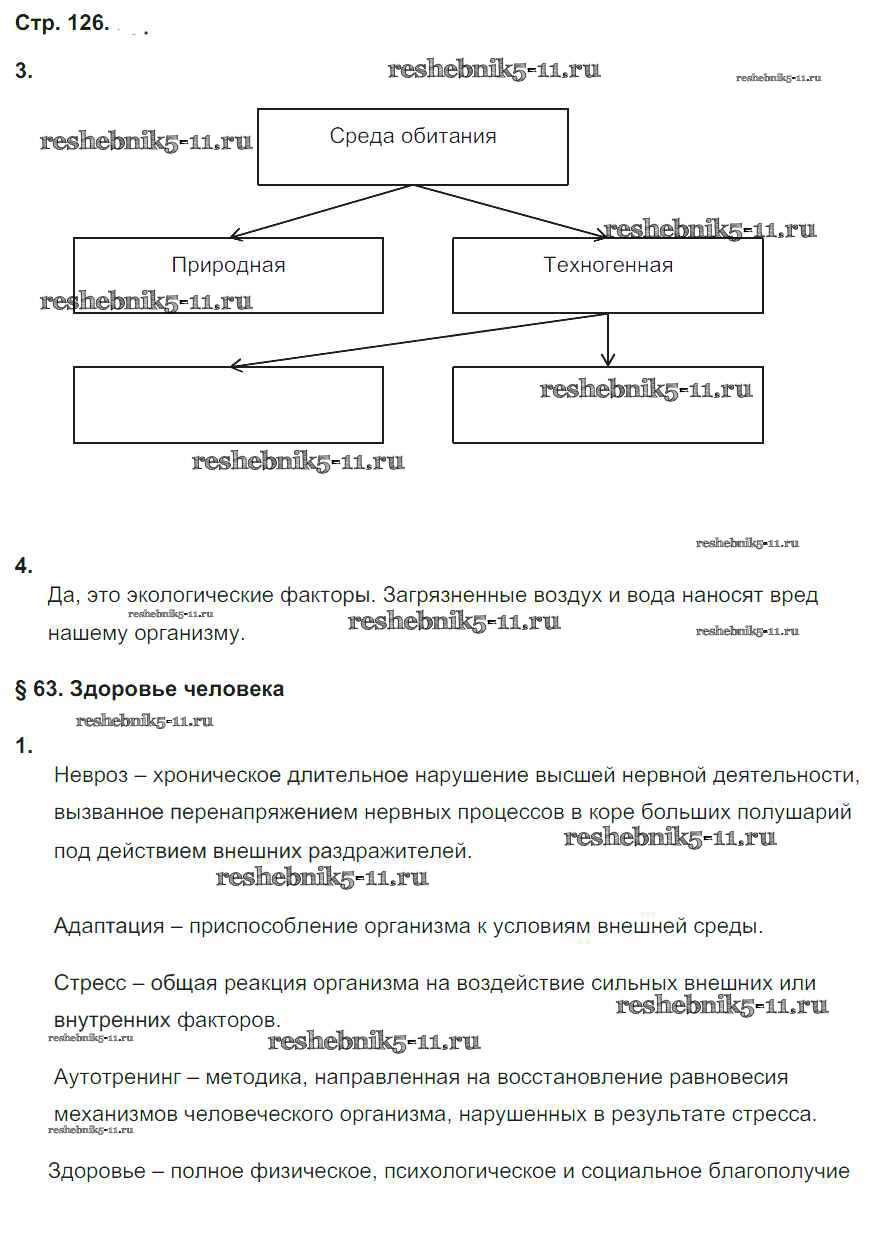 Стр. 126.

3.

reshebnik5-11.ru

reshebnik5-11.ru

reshebnik5-11.ru

Среда обитания

reshebnik5-11.ru

Природная

Техногенная

reshebnik5-11.ru

reshebnik5-11.ru

reshebnik5-11.ru

reshebnik5-11.ru

4.
Да, это экологические факторы. Загрязненные воздух и вода наносят вред нашему организму.

reshebnik5-11.ru

reshebnik5-11.ru

reshebnik5-11.ru

§ 63. Здоровье человека

reshebnik5-11.ru

1.
Невроз – хроническое длительное нарушение высшей нервной деятельности, вызванное перенапряжением нервных процессов в коре больших полушарий под действием внешних раздражителей.

reshebnik5-11.ru

reshebnik5-11.ru

Адаптация – приспособление организма к условиям внешней среды.

Стресс – общая реакция организма на воздействие сильных внешних или внутренних факторов.

reshebnik5-11.ru

reshebnik5-11.ru

reshebnik5-11.ru

Аутотренинг – методика, направленная на восстановление равновесия механизмов человеческого организма, нарушенных в результате стресса.

reshebnik5-11.ru

Здоровье – полное физическое, психологическое и социальное благополучие